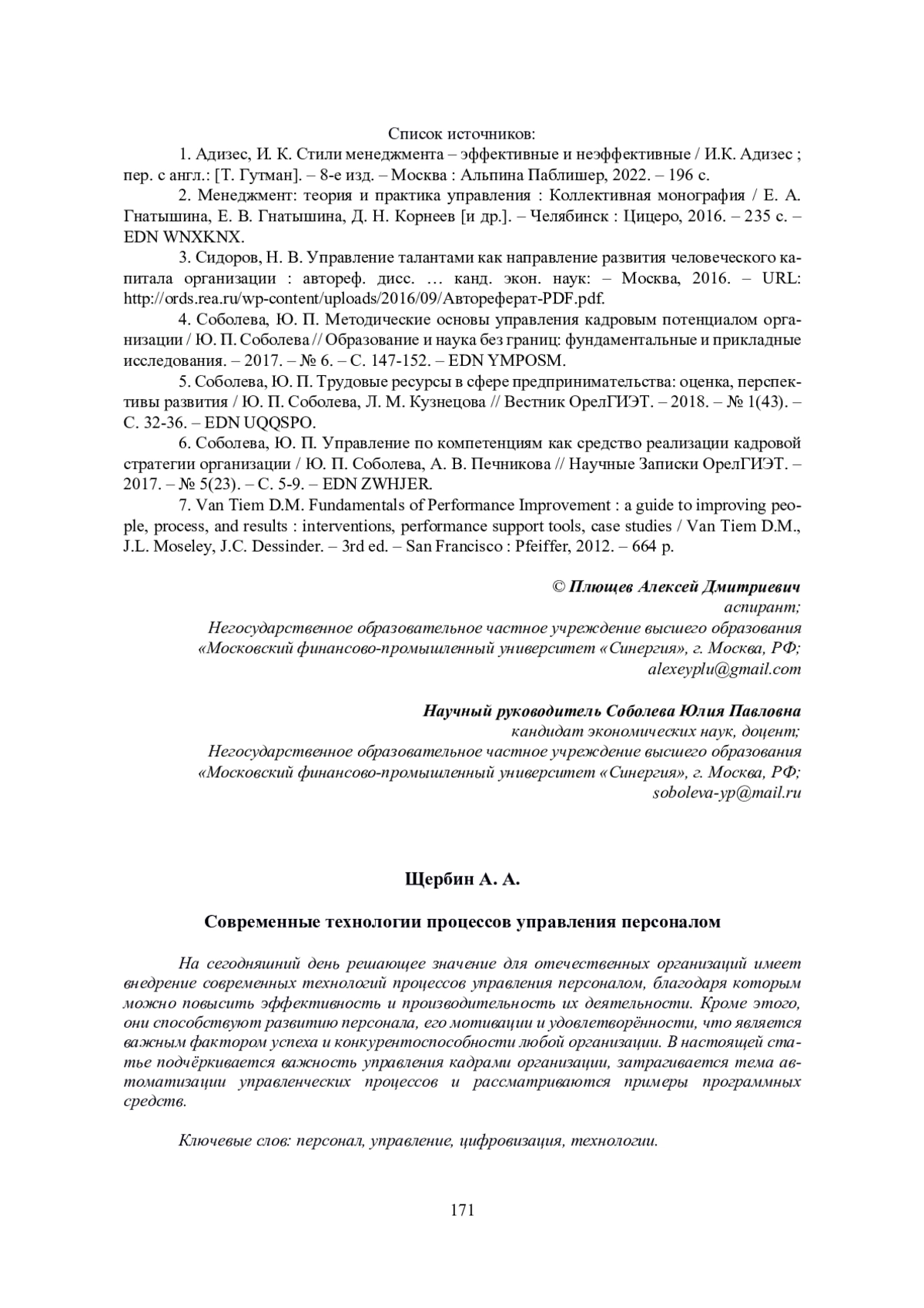 Список источников:

1. Адизес, И. К. Стили менеджмента – эффективные и неэффективные / И.К. Адизес ; пер. с англ.: [Т. Гутман]. – 8-е изд. – Москва : Альпина Паблишер, 2022. – 196 с.

2. Менеджмент: теория и практика управления : Коллективная монография / Е. А. Гнатышина, Е. В. Гнатышина, Д. Н. Корнеев [и др.]. – Челябинск : Цицеро, 2016. – 235 с. – EDN WNXKNX.

3. Сидоров, Н. В. Управление талантами как направление развития человеческого капитала организации : автореф. дисс. … канд. экон. наук: – Москва, 2016. – URL: http://ords.rea.ru/wp-content/uploads/2016/09/Автореферат-PDF.pdf.

4. Соболева, Ю. П. Методические основы управления кадровым потенциалом организации / Ю. П. Соболева // Образование и наука без границ: фундаментальные и прикладные исследования. – 2017. – № 6. – С. 147-152. – EDN YMPOSM.

5. Соболева, Ю. П. Трудовые ресурсы в сфере предпринимательства: оценка, перспективы развития / Ю. П. Соболева, Л. М. Кузнецова // Вестник ОрелГИЭТ. – 2018. – № 1(43). – С. 32-36. – EDN UQQSPO.

6. Соболева, Ю. П. Управление по компетенциям как средство реализации кадровой стратегии организации / Ю. П. Соболева, А. В. Печникова // Научные Записки ОрелГИЭТ. – 2017. – № 5(23). – С. 5-9. – EDN ZWHJER.

7. Van Tiem D.M. Fundamentals of Performance Improvement : a guide to improving people, process, and results : interventions, performance support tools, case studies / Van Tiem D.M., J.L. Moseley, J.C. Dessinder. – 3rd ed. – San Francisco : Pfeiffer, 2012. – 664 p.

© Плющев Алексей Дмитриевич
аспирант;
Негосударственное образовательное частное учреждение высшего образования «Московский финансово-промышленный университет «Синергия», г. Москва, РФ;
alexeyplu@gmail.com

Научный руководитель Соболева Юлия Павловна
кандидат экономических наук, доцент;
Негосударственное образовательное частное учреждение высшего образования «Московский финансово-промышленный университет «Синергия», г. Москва, РФ;
soboleva-yp@mail.ru

Щербин А. А.

Современные технологии процессов управления персоналом

На сегодняшний день решающее значение для отечественных организаций имеет внедрение современных технологий процессов управления персоналом, благодаря которым можно повысить эффективность и производительность их деятельности. Кроме этого, они способствуют развитию персонала, его мотивации и удовлетворённости, что является важным фактором успеха и конкурентоспособности любой организации. В настоящей статье подчёркивается важность управления кадрами организации, затрагивается тема автоматизации управленческих процессов и рассматриваются примеры программных средств.

Ключевые слов: персонал, управление, цифровизация, технологии.

171